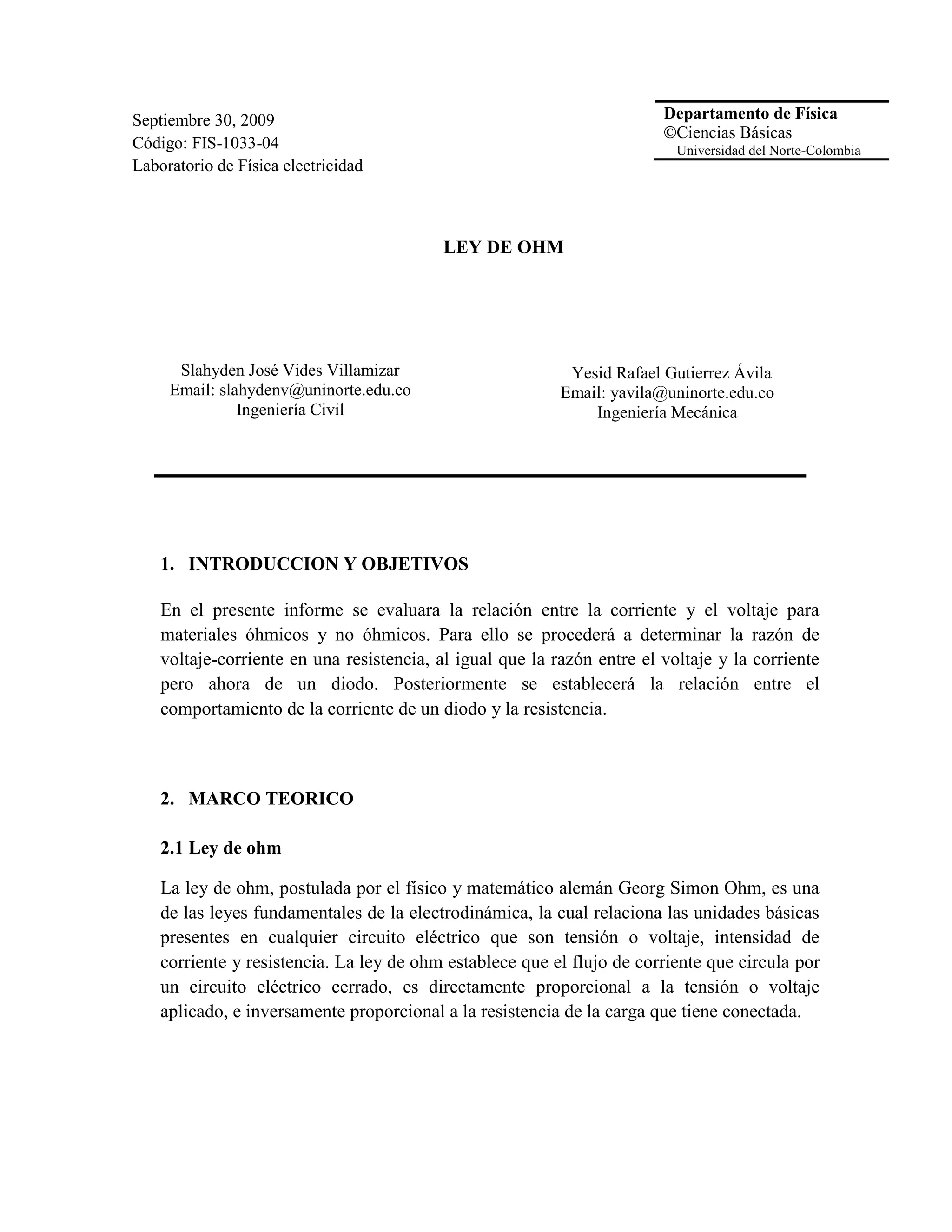 Septiembre 30, 2009
Código: FIS-1033-04
Laboratorio de Física electricidad

Departamento de Física
©Ciencias Básicas
Universidad del Norte-Colombia

LEY DE OHM

Slahyden José Vides Villamizar
Email: slahydenv@uninorte.edu.co
Ingeniería Civil

Yesid Rafael Gutierrez Ávila
Email: yavila@uninorte.edu.co
Ingeniería Mecánica

1. INTRODUCCION Y OBJETIVOS

En el presente informe se evaluara la relación entre la corriente y el voltaje para materiales óhmicos y no óhmicos. Para ello se procederá a determinar la razón de voltaje-corriente en una resistencia, al igual que la razón entre el voltaje y la corriente pero ahora de un diodo. Posteriormente se establecerá la relación entre el comportamiento de la corriente de un diodo y la resistencia.

2. MARCO TEORICO

2.1 Ley de ohm

La ley de ohm, postulada por el físico y matemático alemán Georg Simon Ohm, es una de las leyes fundamentales de la electrodinámica, la cual relaciona las unidades básicas presentes en cualquier circuito eléctrico que son tensión o voltaje, intensidad de corriente y resistencia. La ley de ohm establece que el flujo de corriente que circula por un circuito eléctrico cerrado, es directamente proporcional a la tensión o voltaje aplicado, e inversamente proporcional a la resistencia de la carga que tiene conectada.